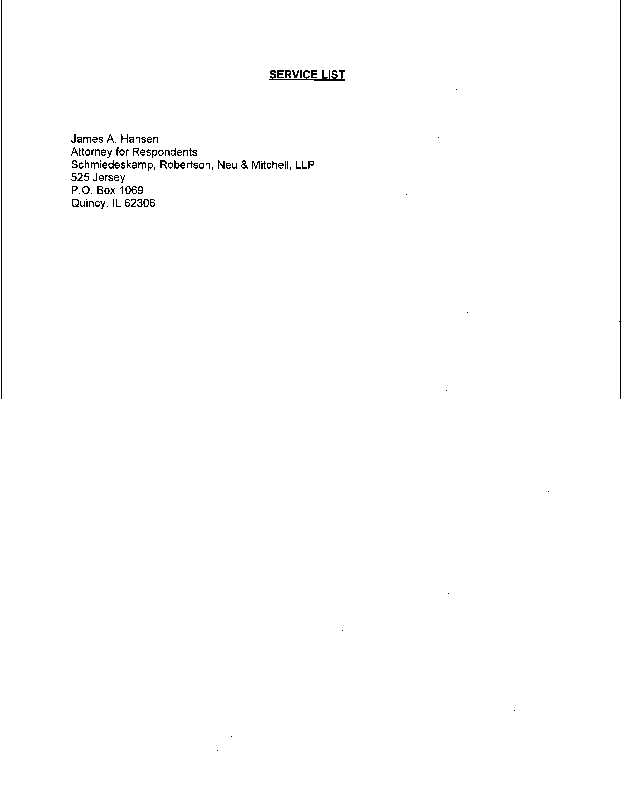 SERVICE LIST

James A. Hansen
Attorney for Respondents
Schmiedeskamp, Robertson, Neu & Mitchell, LLP
525 Jersey
P.O. Box 1069
Quincy. IL 62306